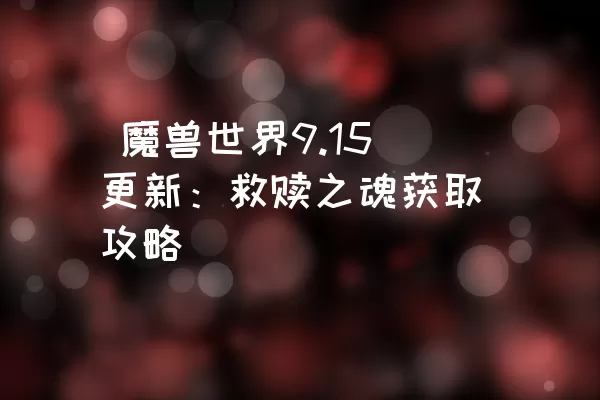 魔兽世界9.15更新：救赎之魂获取攻略